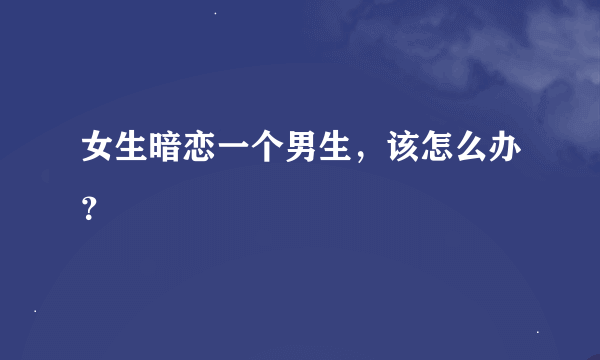 女生暗恋一个男生，该怎么办？